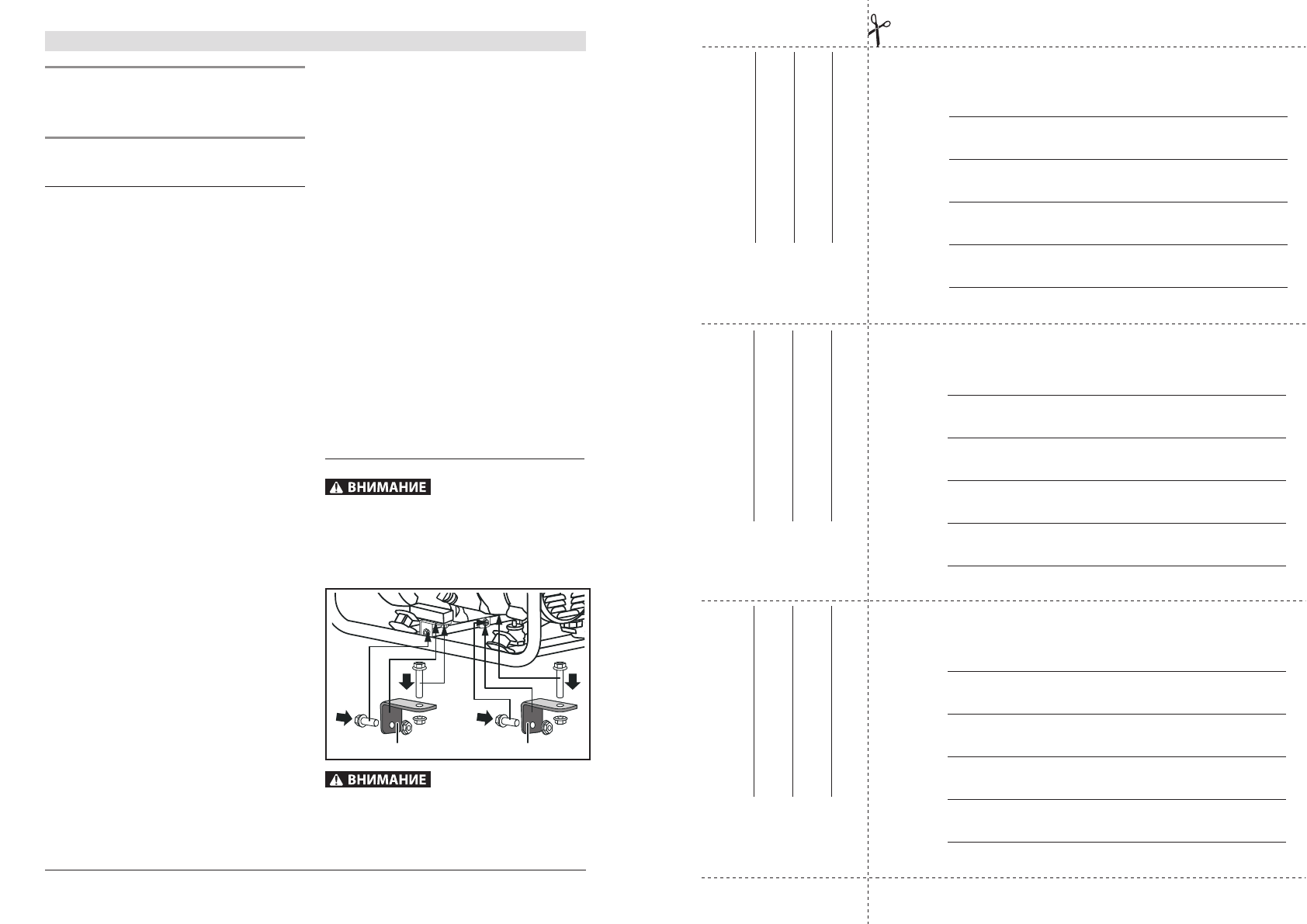 ВНИМАНИЕ

ВНИМАНИЕ